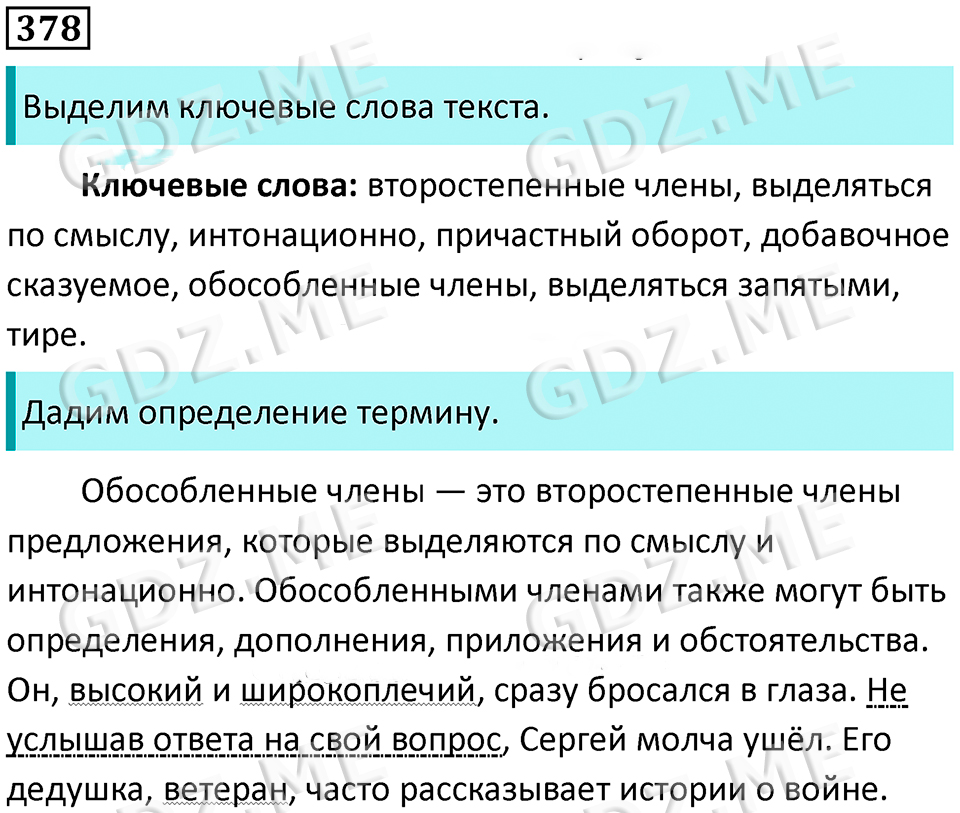 378

Выделим ключевые слова текста.

Ключевые слова: второстепенные члены, выделяться по смыслу, интонационно, причастный оборот, добавочное сказуемое, обособленные члены, выделяться запятыми, тире.

Дадим определение термину.

Обособленные члены — это второстепенные члены предложения, которые выделяются по смыслу и интонационно. Обособленными членами также могут быть определения, дополнения, приложения и обстоятельства. Он, высокий и широкоплечий, сразу бросался в глаза. Не услышав ответа на свой вопрос, Сергей молча ушёл. Его дедушка, ветеран, часто рассказывает истории о войне.

GDZ.ME